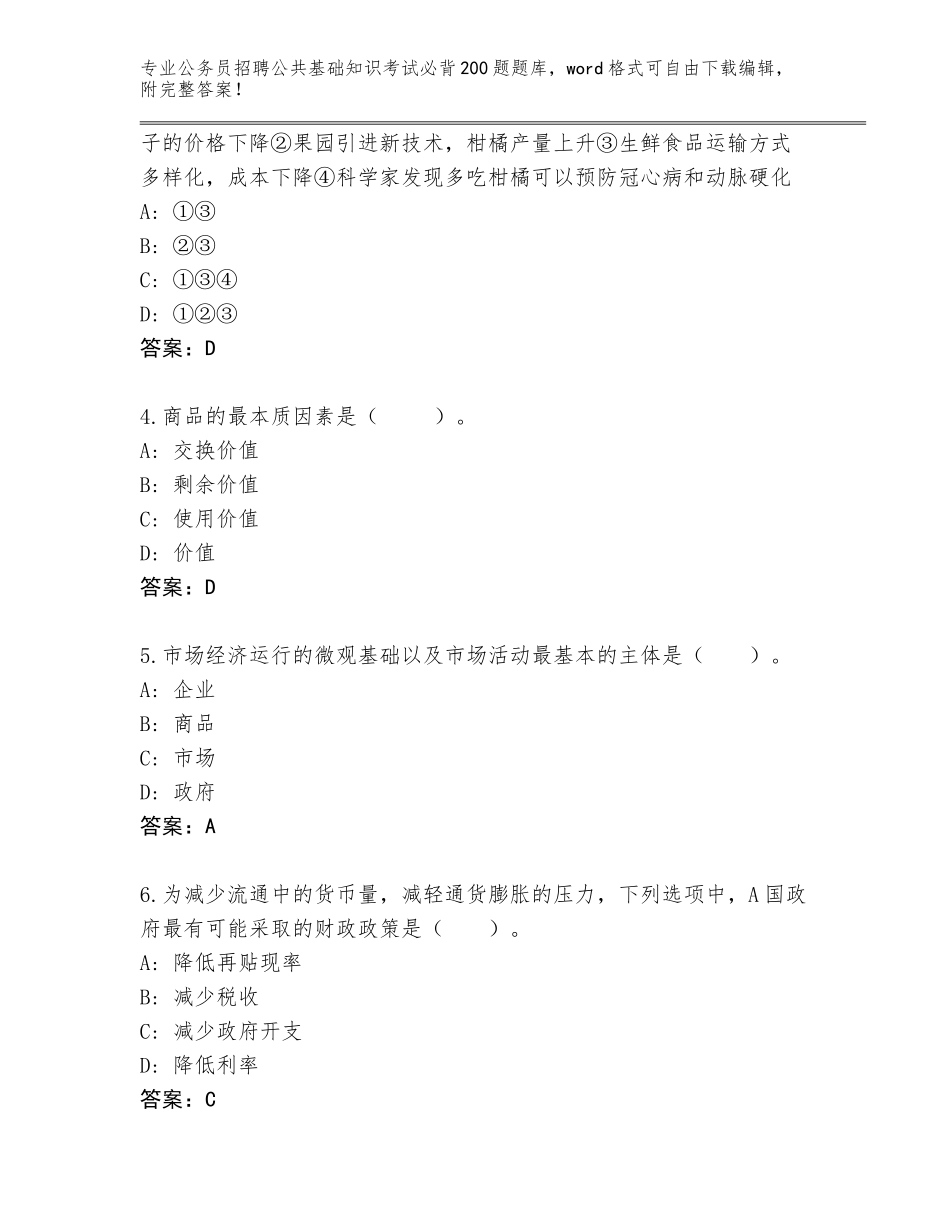 专业公务员招聘公共基础知识考试必背200题题库，word格式可自由下载编辑，附完整答案！

子的价格下降②果园引进新技术，柑橘产量上升③生鲜食品运输方式多样化，成本下降④科学家发现多吃柑橘可以预防冠心病和动脉硬化
A：①③
B：②③
C：①③④
D：①②③
答案：D

4.商品的最本质因素是（　　）。
A：交换价值
B：剩余价值
C：使用价值
D：价值
答案：D

5.市场经济运行的微观基础以及市场活动最基本的主体是（　　）。
A：企业
B：商品
C：市场
D：政府
答案：A

6.为减少流通中的货币量，减轻通货膨胀的压力，下列选项中，A国政府最有可能采取的财政政策是（　　）。
A：降低再贴现率
B：减少税收
C：减少政府开支
D：降低利率
答案：C